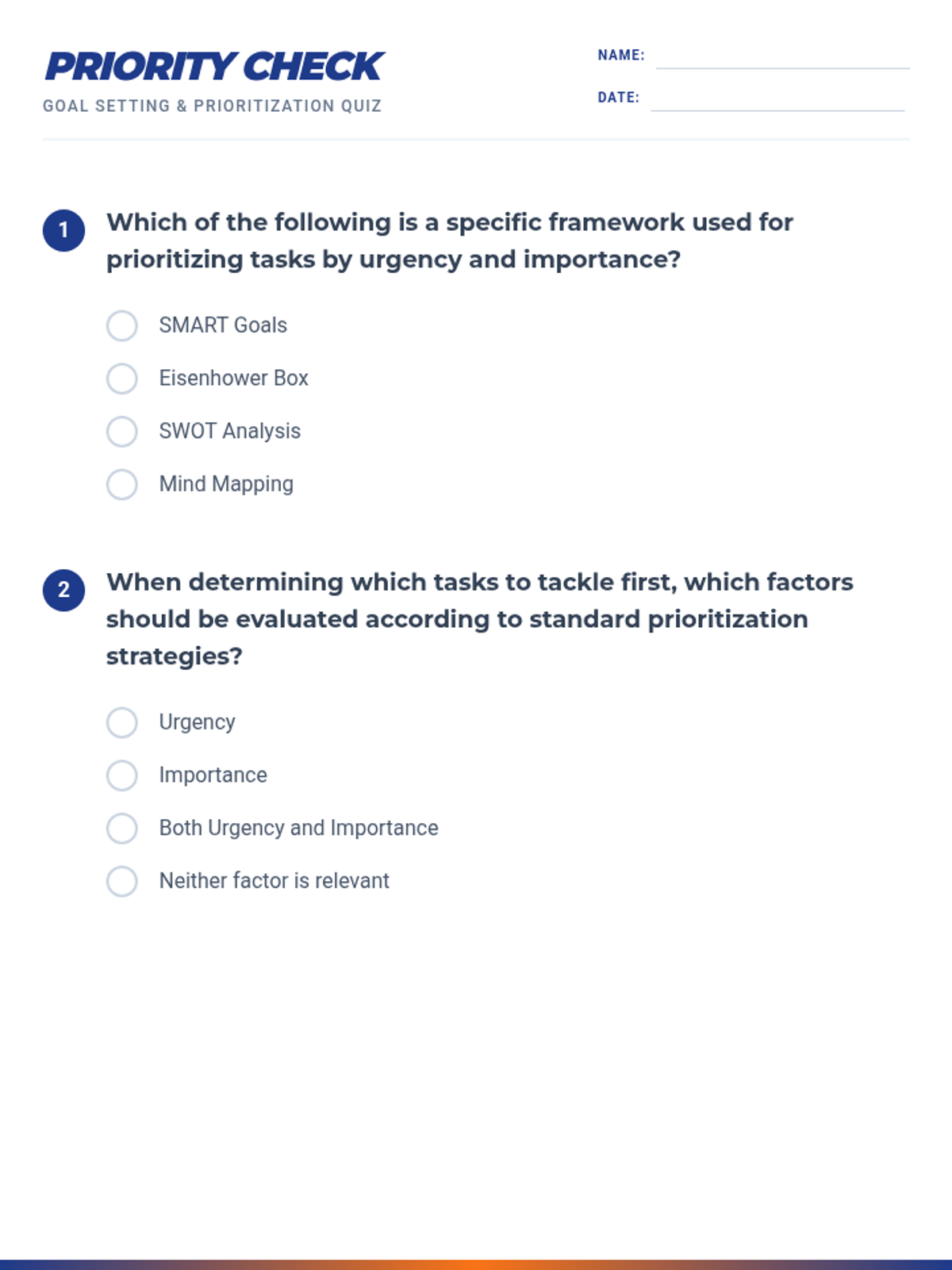 PRIORITY CHECK
GOAL SETTING & PRIORITIZATION QUIZ

NAME:
DATE:

1 Which of the following is a specific framework used for prioritizing tasks by urgency and importance?

SMART Goals
Eisenhower Box
SWOT Analysis
Mind Mapping

2 When determining which tasks to tackle first, which factors should be evaluated according to standard prioritization strategies?

Urgency
Importance
Both Urgency and Importance
Neither factor is relevant